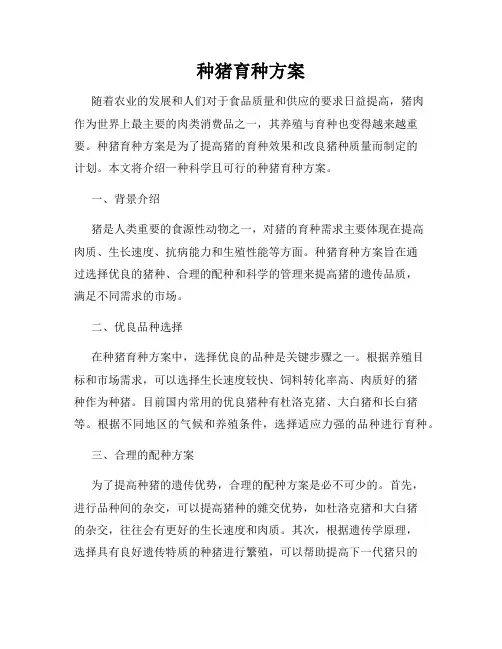 种猪育种方案

随着农业的发展和人们对于食品质量和供应的要求日益提高，猪肉作为世界上最主要的肉类消费品之一，其养殖与育种也变得越来越重要。种猪育种方案是为了提高猪的育种效果和改良猪种质量而制定的计划。本文将介绍一种科学且可行的种猪育种方案。

一、背景介绍

猪是人类重要的食源性动物之一，对猪的育种需求主要体现在提高肉质、生长速度、抗病能力和生殖性能等方面。种猪育种方案旨在通过选择优良的猪种、合理的配种和科学的管理来提高猪的遗传品质，满足不同需求的市场。

二、优良品种选择

在种猪育种方案中，选择优良的品种是关键步骤之一。根据养殖目标和市场需求，可以选择生长速度较快、饲料转化率高、肉质好的猪种作为种猪。目前国内常用的优良猪种有杜洛克猪、大白猪和长白猪等。根据不同地区的气候和养殖条件，选择适应力强的品种进行育种。

三、合理的配种方案

为了提高种猪的遗传优势，合理的配种方案是必不可少的。首先，进行品种间的杂交，可以提高猪种的雜交优势，如杜洛克猪和大白猪的杂交，往往会有更好的生长速度和肉质。其次，根据遗传学原理，选择具有良好遗传特质的种猪进行繁殖，可以帮助提高下一代猪只的